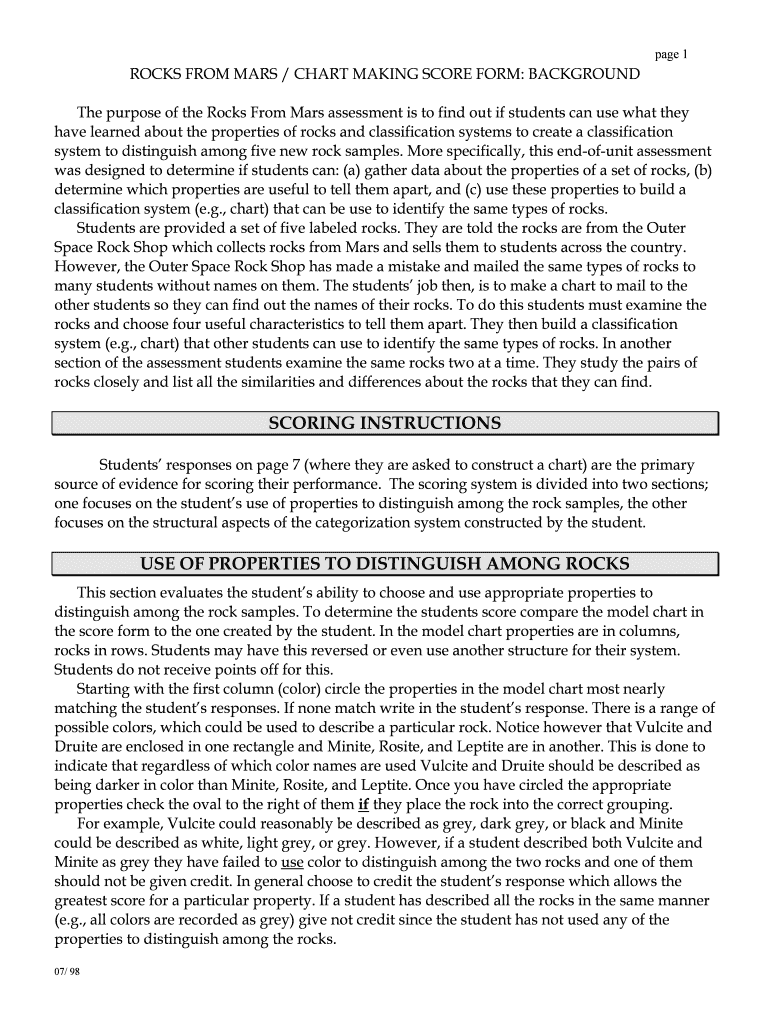 page 1

ROCKS FROM MARS / CHART MAKING SCORE FORM: BACKGROUND

The purpose of the Rocks From Mars assessment is to find out if students can use what they have learned about the properties of rocks and classification systems to create a classification system to distinguish among five new rock samples. More specifically, this end-of-unit assessment was designed to determine if students can: (a) gather data about the properties of a set of rocks, (b) determine which properties are useful to tell them apart, and (c) use these properties to build a classification system (e.g., chart) that can be use to identify the same types of rocks.

Students are provided a set of five labeled rocks. They are told the rocks are from the Outer Space Rock Shop which collects rocks from Mars and sells them to students across the country. However, the Outer Space Rock Shop has made a mistake and mailed the same types of rocks to many students without names on them. The students' job then, is to make a chart to mail to the other students so they can find out the names of their rocks. To do this students must examine the rocks and choose four useful characteristics to tell them apart. They then build a classification system (e.g., chart) that other students can use to identify the same types of rocks. In another section of the assessment students examine the same rocks two at a time. They study the pairs of rocks closely and list all the similarities and differences about the rocks that they can find.

SCORING INSTRUCTIONS

Students' responses on page 7 (where they are asked to construct a chart) are the primary source of evidence for scoring their performance. The scoring system is divided into two sections; one focuses on the student's use of properties to distinguish among the rock samples, the other focuses on the structural aspects of the categorization system constructed by the student.

USE OF PROPERTIES TO DISTINGUISH AMONG ROCKS

This section evaluates the student's ability to choose and use appropriate properties to distinguish among the rock samples. To determine the students score compare the model chart in the score form to the one created by the student. In the model chart properties are in columns, rocks in rows. Students may have this reversed or even use another structure for their system. Students do not receive points off for this.

Starting with the first column (color) circle the properties in the model chart most nearly matching the student's responses. If none match write in the student's response. There is a range of possible colors, which could be used to describe a particular rock. Notice however that Vulcite and Druite are enclosed in one rectangle and Minite, Rosite, and Leptite are in another. This is done to indicate that regardless of which color names are used Vulcite and Druite should be described as being darker in color than Minite, Rosite, and Leptite. Once you have circled the appropriate properties check the oval to the right of them if they place the rock into the correct grouping.

For example, Vulcite could reasonably be described as grey, dark grey, or black and Minite could be described as white, light grey, or grey. However, if a student described both Vulcite and Minite as grey they have failed to use color to distinguish among the two rocks and one of them should not be given credit. In general choose to credit the student's response which allows the greatest score for a particular property. If a student has described all the rocks in the same manner (e.g., all colors are recorded as grey) give not credit since the student has not used any of the properties to distinguish among the rocks.

07/ 98